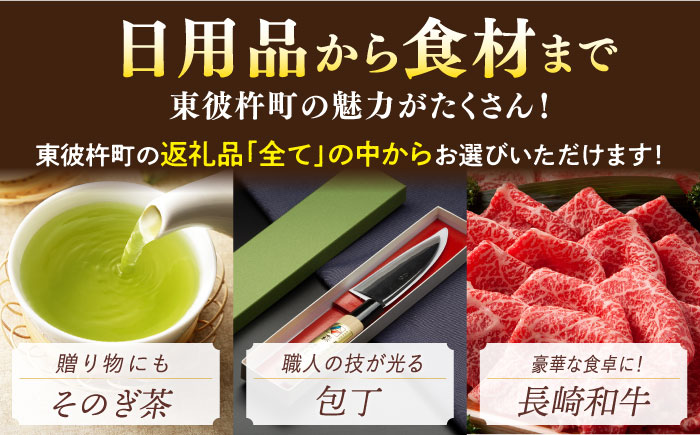 日用品から食材まで
東彼杵町の魅力がたくさん！

東彼杵町の返礼品「全て」の中からお選びいただけます！

贈り物にも
そのぎ茶

職人の技が光る
包丁

豪華な食卓に！
長崎和牛